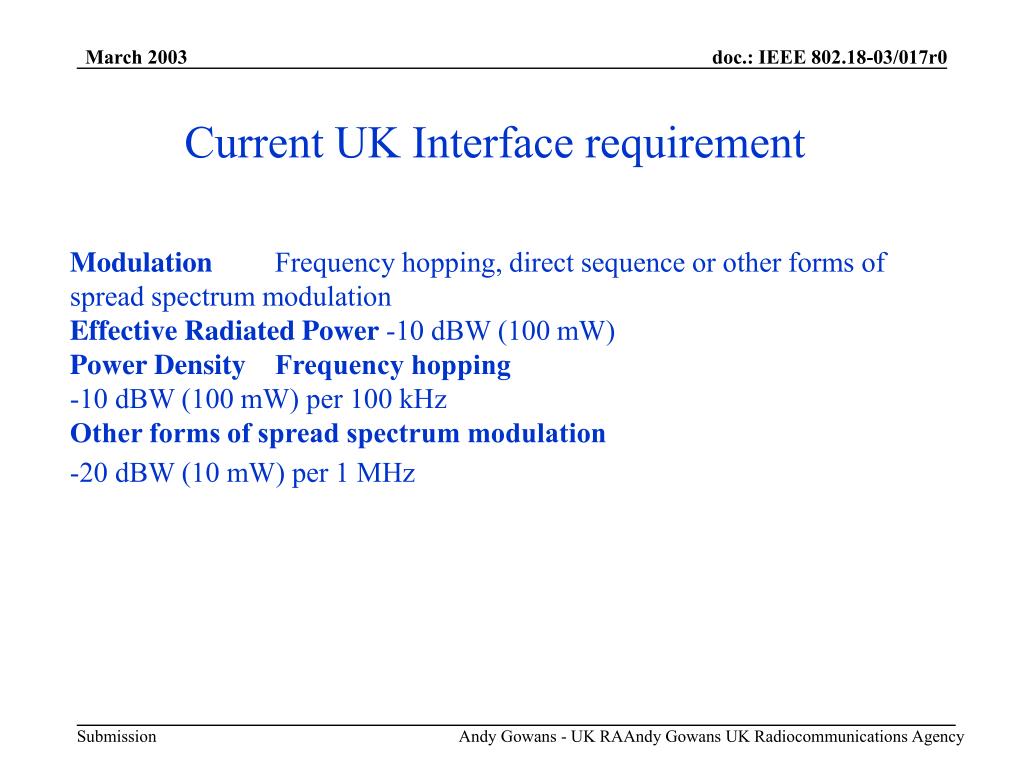 March 2003

doc.: IEEE 802.18-03/017r0

Current UK Interface requirement

Modulation Frequency hopping, direct sequence or other forms of spread spectrum modulation
Effective Radiated Power -10 dBW (100 mW)
Power Density Frequency hopping
-10 dBW (100 mW) per 100 kHz
Other forms of spread spectrum modulation
-20 dBW (10 mW) per 1 MHz

Submission

Andy Gowans - UK RAAndy Gowans UK Radiocommunications Agency